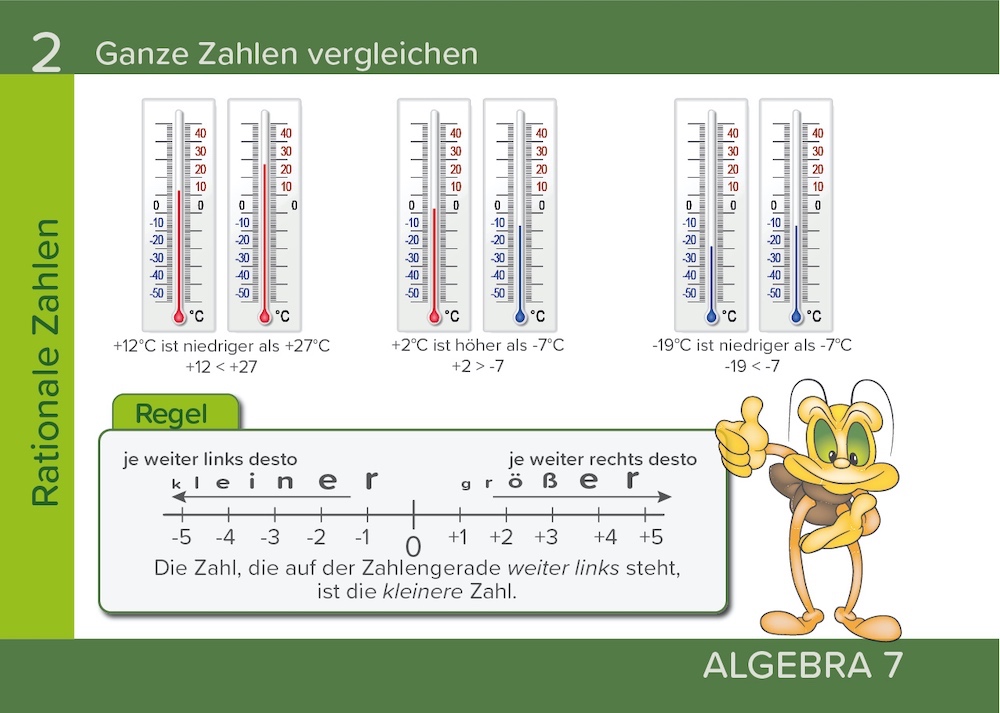 2 Ganze Zahlen vergleichen

Rationale Zahlen

40
30
20
10
0 0
-10
-20
-30
-40
-50
°C

40
30
20
10
0 0
-10
-20
-30
-40
-50
°C

+12°C ist niedriger als +27°C
+12 < +27

40
30
20
10
0 0
-10
-20
-30
-40
-50
°C

40
30
20
10
0 0
-10
-20
-30
-40
-50
°C

+2°C ist höher als -7°C
+2 > -7

40
30
20
10
0 0
-10
-20
-30
-40
-50
°C

40
30
20
10
0 0
-10
-20
-30
-40
-50
°C

-19°C ist niedriger als -7°C
-19 < -7

Regel

je weiter links desto
kleiner

je weiter rechts desto
größer

-5 -4 -3 -2 -1 0 +1 +2 +3 +4 +5

Die Zahl, die auf der Zahlengerade weiter links steht, ist die kleinere Zahl.

ALGEBRA 7